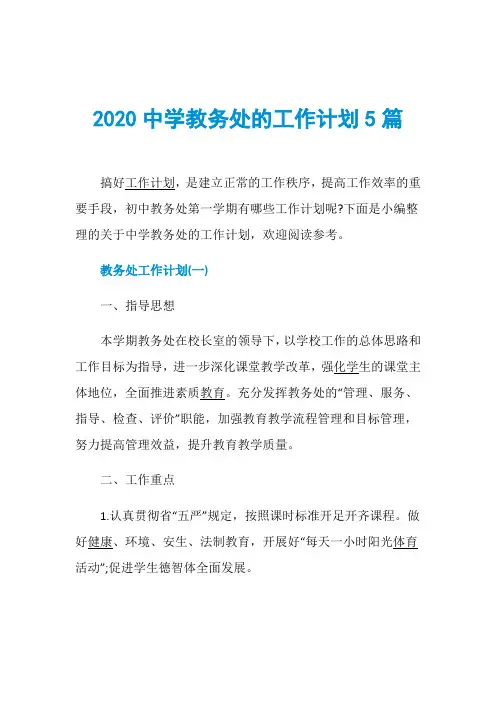 2020 中学教务处的工作计划 5 篇

搞好工作计划，是建立正常的工作秩序，提高工作效率的重要手段，初中教务处第一学期有哪些工作计划呢?下面是小编整理的关于中学教务处的工作计划，欢迎阅读参考。

教务处工作计划(一)

一、指导思想

本学期教务处在校长室的领导下，以学校工作的总体思路和工作目标为指导，进一步深化课堂教学改革，强化学生的课堂主体地位，全面推进素质教育。充分发挥教务处的“管理、服务、指导、检查、评价”职能，加强教育教学流程管理和目标管理，努力提高管理效益，提升教育教学质量。

二、工作重点

1.认真贯彻省“五严”规定，按照课时标准开足开齐课程。做好健康、环境、安生、法制教育，开展好“每天一小时阳光体育活动”;促进学生德智体全面发展。